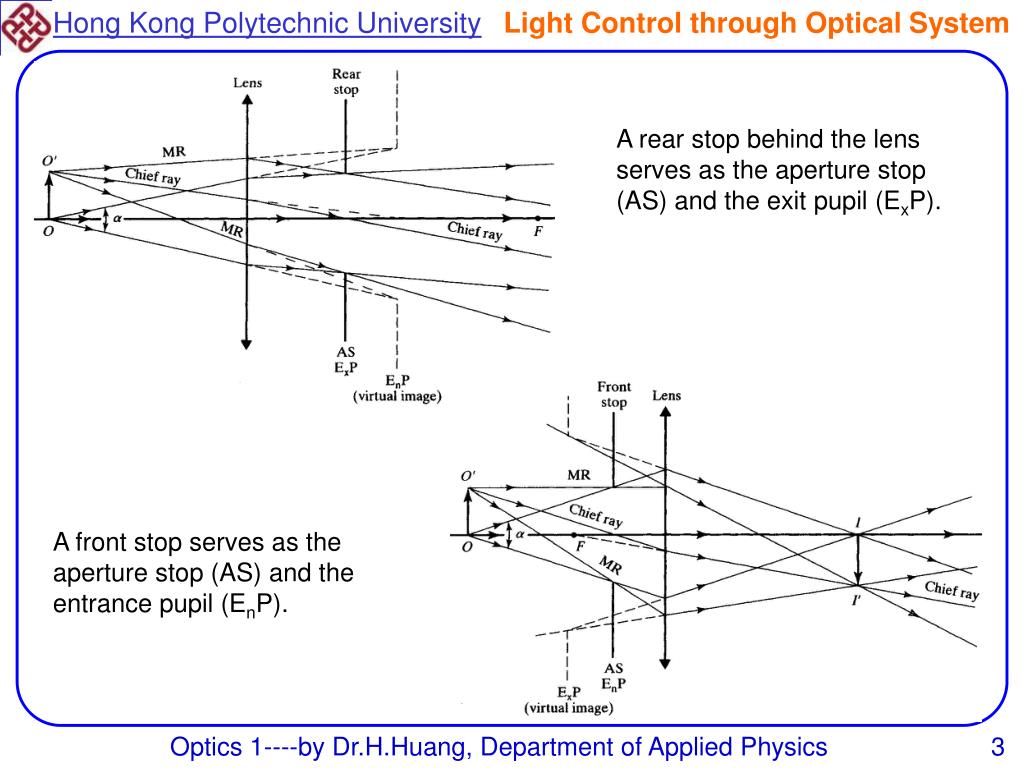 Hong Kong Polytechnic University Light Control through Optical System

Lens
Rear stop
O'
MR
Chief ray
$\alpha$
O
MR
Chief ray
F
AS
$E_xP$
$E_nP$
(virtual image)

A rear stop behind the lens serves as the aperture stop (AS) and the exit pupil ($E_xP$).

Front stop
Lens
O'
MR
Chief ray
$\alpha$
O
F
MR
I
I'
Chief ray
AS
$E_nP$
$E_xP$
(virtual image)

A front stop serves as the aperture stop (AS) and the entrance pupil ($E_nP$).

Optics 1----by Dr.H.Huang, Department of Applied Physics 3